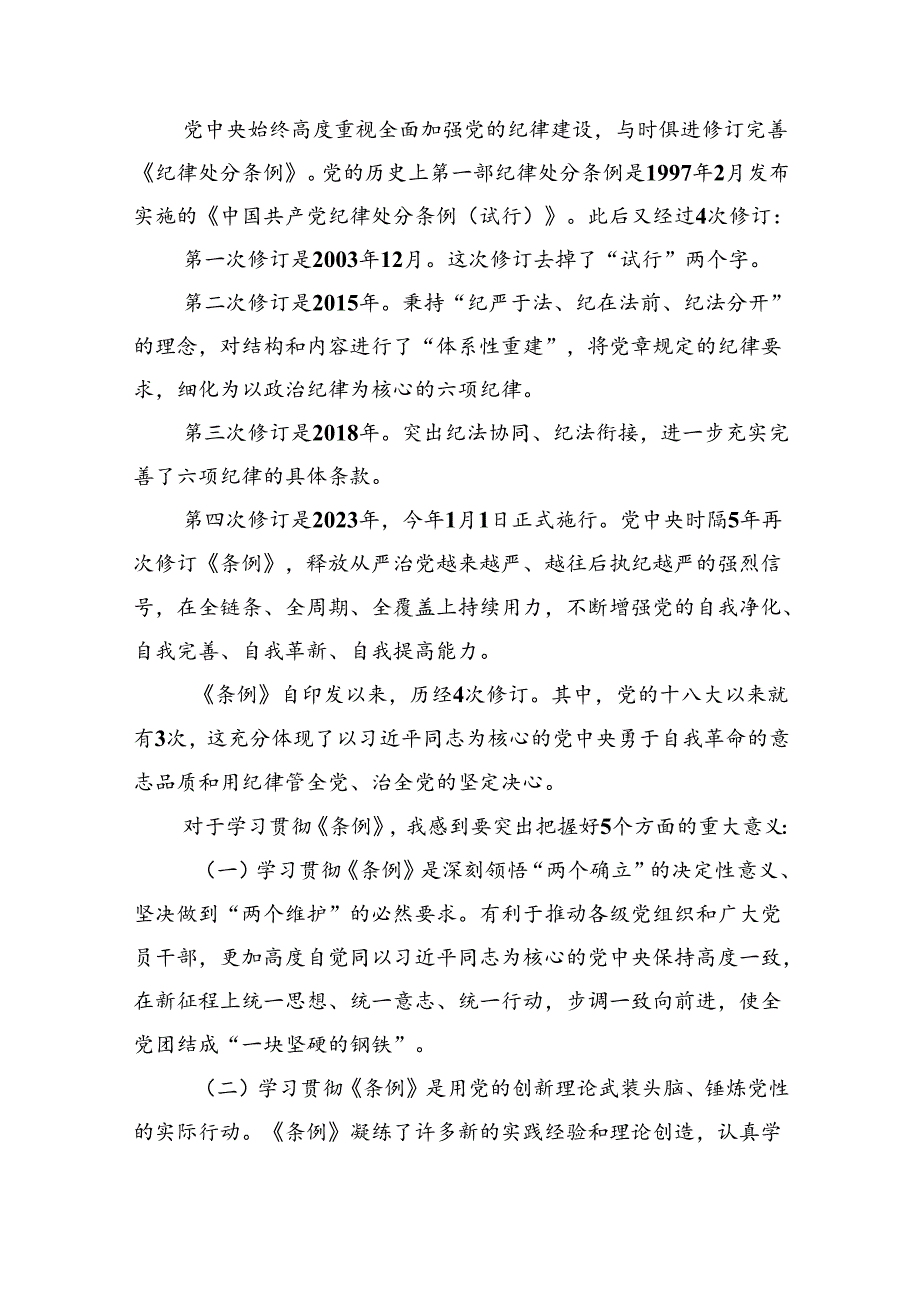 党中央始终高度重视全面加强党的纪律建设，与时俱进修订完善《纪律处分条例》。党的历史上第一部纪律处分条例是1997年2月发布实施的《中国共产党纪律处分条例（试行）》。此后又经过4次修订：

第一次修订是2003年12月。这次修订去掉了“试行”两个字。

第二次修订是2015年。秉持“纪严于法、纪在法前、纪法分开”的理念，对结构和内容进行了“体系性重建”，将党章规定的纪律要求，细化为以政治纪律为核心的六项纪律。

第三次修订是2018年。突出纪法协同、纪法衔接，进一步充实完善了六项纪律的具体条款。

第四次修订是2023年，今年1月1日正式施行。党中央时隔5年再次修订《条例》，释放从严治党越来越严、越往后执纪越严的强烈信号，在全链条、全周期、全覆盖上持续用力，不断增强党的自我净化、自我完善、自我革新、自我提高能力。

《条例》自印发以来，历经4次修订。其中，党的十八大以来就有3次，这充分体现了以习近平同志为核心的党中央勇于自我革命的意志品质和用纪律管全党、治全党的坚定决心。

对于学习贯彻《条例》，我感到要突出把握好5个方面的重大意义：

（一）学习贯彻《条例》是深刻领悟“两个确立”的决定性意义、坚决做到“两个维护”的必然要求。有利于推动各级党组织和广大党员干部，更加高度自觉同以习近平同志为核心的党中央保持高度一致，在新征程上统一思想、统一意志、统一行动，步调一致向前进，使全党团结成“一块坚硬的钢铁”。

（二）学习贯彻《条例》是用党的创新理论武装头脑、锤炼党性的实际行动。《条例》凝练了许多新的实践经验和理论创造，认真学